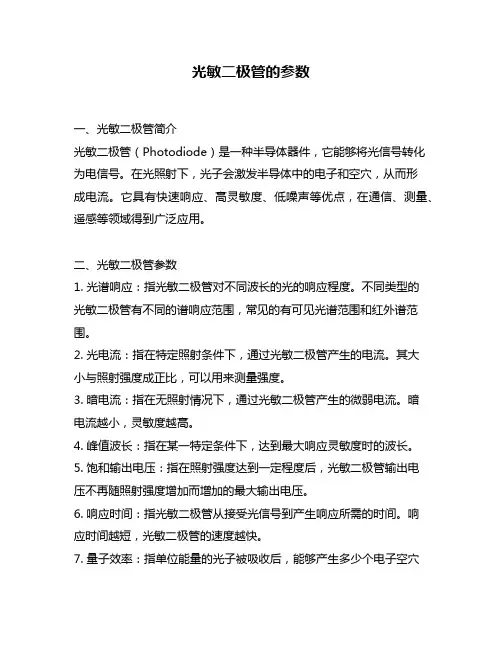 光敏二极管的参数

一、光敏二极管简介
光敏二极管（Photodiode）是一种半导体器件，它能够将光信号转化为电信号。在光照射下，光子会激发半导体中的电子和空穴，从而形成电流。它具有快速响应、高灵敏度、低噪声等优点，在通信、测量、遥感等领域得到广泛应用。

二、光敏二极管参数
1. 光谱响应：指光敏二极管对不同波长的光的响应程度。不同类型的光敏二极管有不同的谱响应范围，常见的有可见光谱范围和红外谱范围。
2. 光电流：指在特定照射条件下，通过光敏二极管产生的电流。其大小与照射强度成正比，可以用来测量强度。
3. 暗电流：指在无照射情况下，通过光敏二极管产生的微弱电流。暗电流越小，灵敏度越高。
4. 峰值波长：指在某一特定条件下，达到最大响应灵敏度时的波长。
5. 饱和输出电压：指在照射强度达到一定程度后，光敏二极管输出电压不再随照射强度增加而增加的最大输出电压。
6. 响应时间：指光敏二极管从接受光信号到产生响应所需的时间。响应时间越短，光敏二极管的速度越快。
7. 量子效率：指单位能量的光子被吸收后，能够产生多少个电子空穴